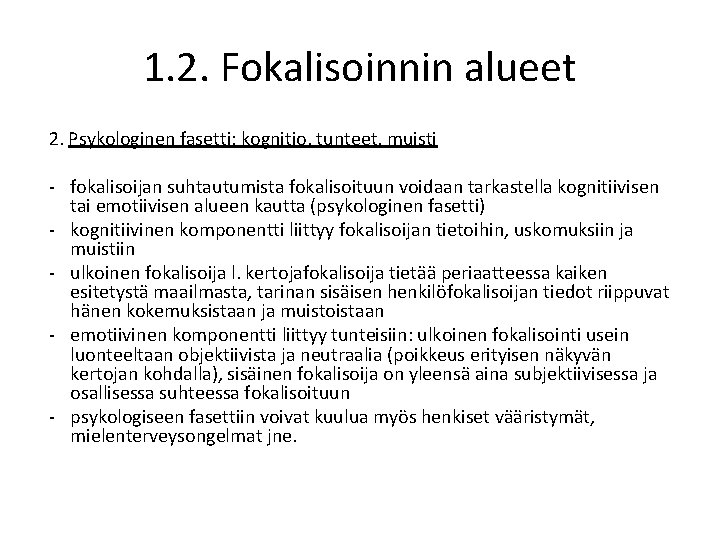 1.2. Fokalisoinnin alueet

2. Psykologinen fasetti: kognitio, tunteet, muisti

- fokalisoijan suhtautumista fokalisoituun voidaan tarkastella kognitiivisen tai emotiivisen alueen kautta (psykologinen fasetti)
- kognitiivinen komponentti liittyy fokalisoijan tietoihin, uskomuksiin ja muistiin
- ulkoinen fokalisoija l. kertojafokalisoija tietää periaatteessa kaiken esitetystä maailmasta, tarinan sisäisen henkilöfokalisoijan tiedot riippuvat hänen kokemuksistaan ja muistoistaan
- emotiivinen komponentti liittyy tunteisiin: ulkoinen fokalisointi usein luonteeltaan objektiivista ja neutraalia (poikkeus erityisen näkyvän kertojan kohdalla), sisäinen fokalisoija on yleensä aina subjektiivisessa ja osallisessa suhteessa fokalisoituun
- psykologiseen fasettiin voivat kuulua myös henkiset vääristymät, mielenterveysongelmat jne.